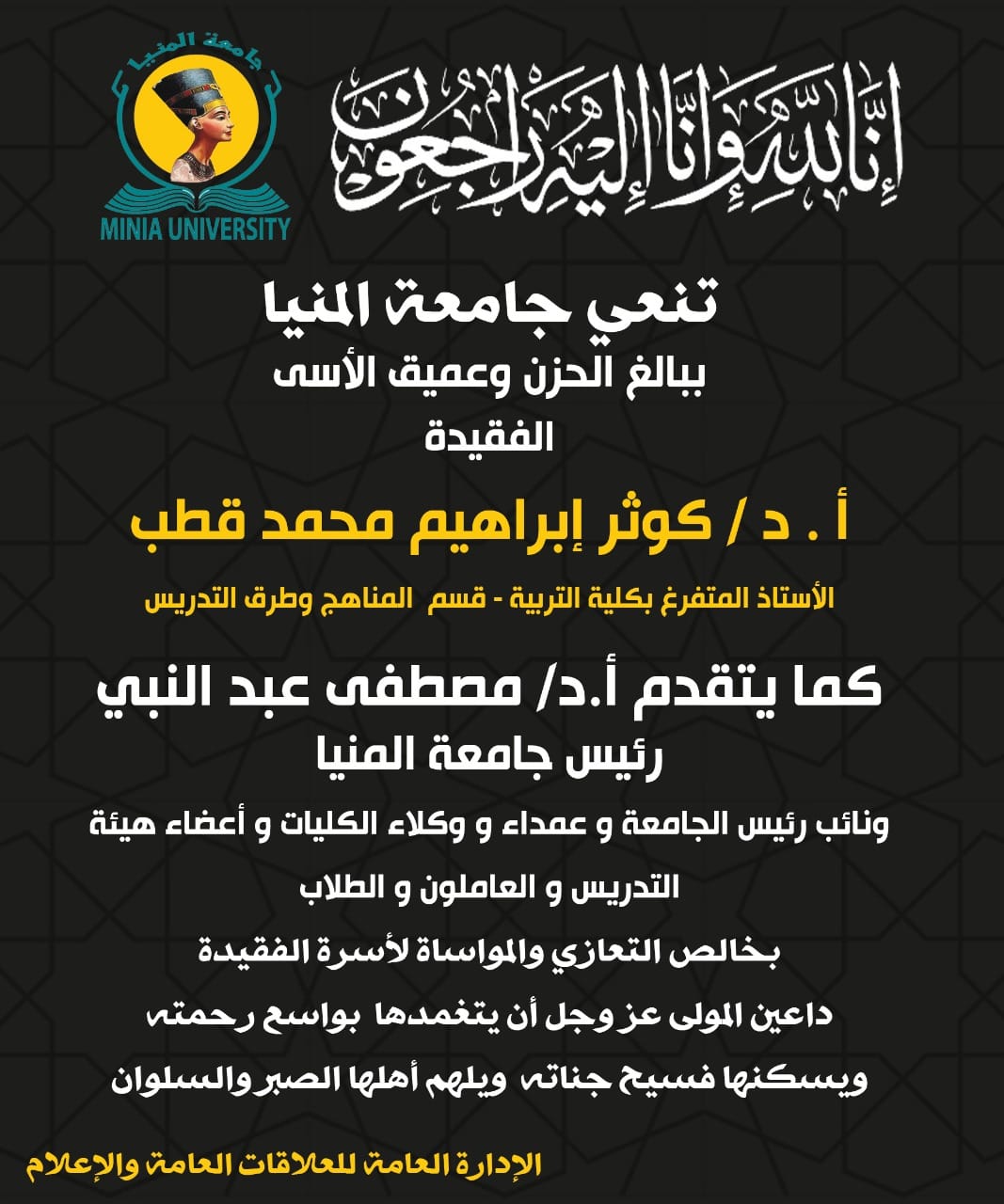 إنا لله وإنا إليه راجعون

جامعة المنيا
MINIA UNIVERSITY

تنعي جامعة المنيا
ببالغ الحزن وعميق الأسى
الفقيدة

أ . د / كوثر إبراهيم محمد قطب

الأستاذ المتفرغ بكلية التربية - قسم المناهج وطرق التدريس

كما يتقدم أ.د/ مصطفى عبد النبي
رئيس جامعة المنيا

ونائب رئيس الجامعة و عمداء و وكلاء الكليات و أعضاء هيئة التدريس و العاملون و الطلاب

بخالص التعازي والمواساة لأسرة الفقيدة

داعين المولى عز وجل أن يتغمدها بواسع رحمته

ويسكنها فسيح جناته ويلهم أهلها الصبر والسلوان

الإدارة العامة للعلاقات العامة والإعلام